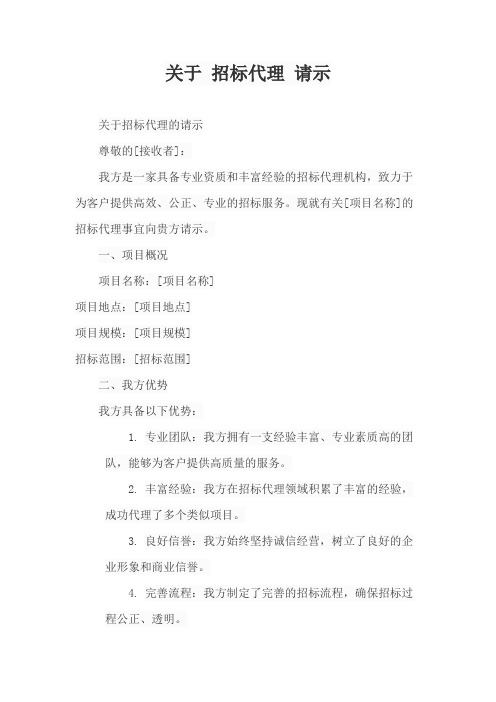 关于 招标代理 请示

关于招标代理的请示

尊敬的[接收者]：

我方是一家具备专业资质和丰富经验的招标代理机构，致力于为客户提供高效、公正、专业的招标服务。现就有关[项目名称]的招标代理事宜向贵方请示。

一、项目概况

项目名称：[项目名称]

项目地点：[项目地点]

项目规模：[项目规模]

招标范围：[招标范围]

二、我方优势

我方具备以下优势：

1. 专业团队：我方拥有一支经验丰富、专业素质高的团队，能够为客户提供高质量的服务。

2. 丰富经验：我方在招标代理领域积累了丰富的经验，成功代理了多个类似项目。

3. 良好信誉：我方始终坚持诚信经营，树立了良好的企业形象和商业信誉。

4. 完善流程：我方制定了完善的招标流程，确保招标过程公正、透明。